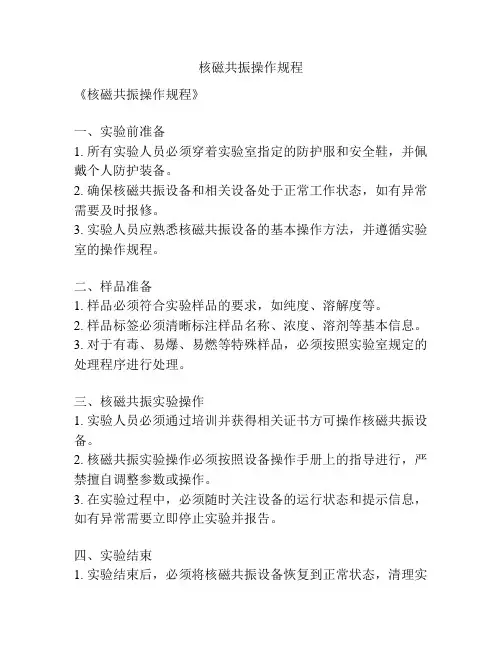 核磁共振操作规程

《核磁共振操作规程》

一、实验前准备
1. 所有实验人员必须穿着实验室指定的防护服和安全鞋，并佩戴个人防护装备。
2. 确保核磁共振设备和相关设备处于正常工作状态，如有异常需要及时报修。
3. 实验人员应熟悉核磁共振设备的基本操作方法，并遵循实验室的操作规程。

二、样品准备
1. 样品必须符合实验样品的要求，如纯度、溶解度等。
2. 样品标签必须清晰标注样品名称、浓度、溶剂等基本信息。
3. 对于有毒、易爆、易燃等特殊样品，必须按照实验室规定的处理程序进行处理。

三、核磁共振实验操作
1. 实验人员必须通过培训并获得相关证书方可操作核磁共振设备。
2. 核磁共振实验操作必须按照设备操作手册上的指导进行，严禁擅自调整参数或操作。
3. 在实验过程中，必须随时关注设备的运行状态和提示信息，如有异常需要立即停止实验并报告。

四、实验结束
1. 实验结束后，必须将核磁共振设备恢复到正常状态，清理实